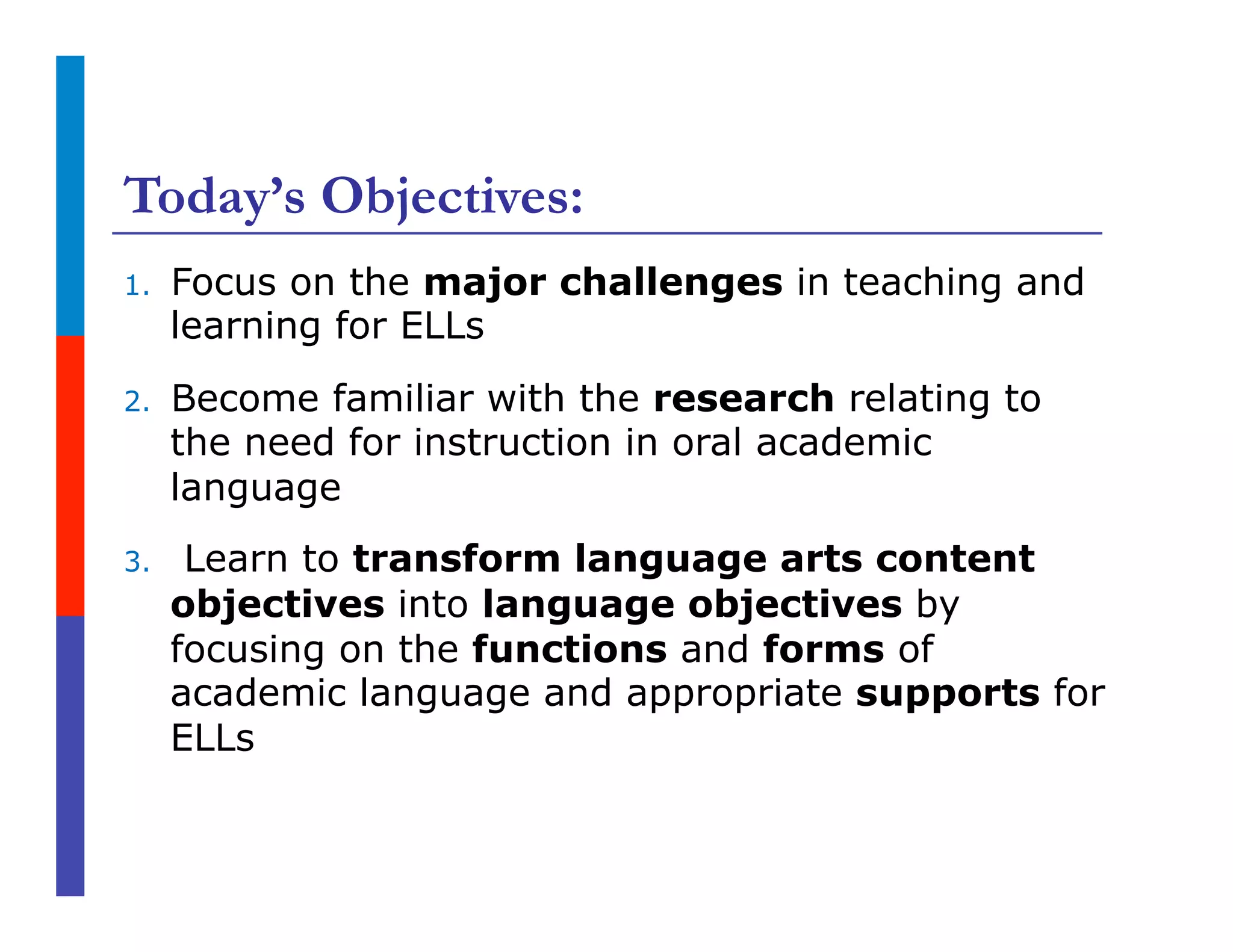 Today's Objectives:

1. Focus on the major challenges in teaching and learning for ELLs

2. Become familiar with the research relating to the need for instruction in oral academic language

3. Learn to transform language arts content objectives into language objectives by focusing on the functions and forms of academic language and appropriate supports for ELLs